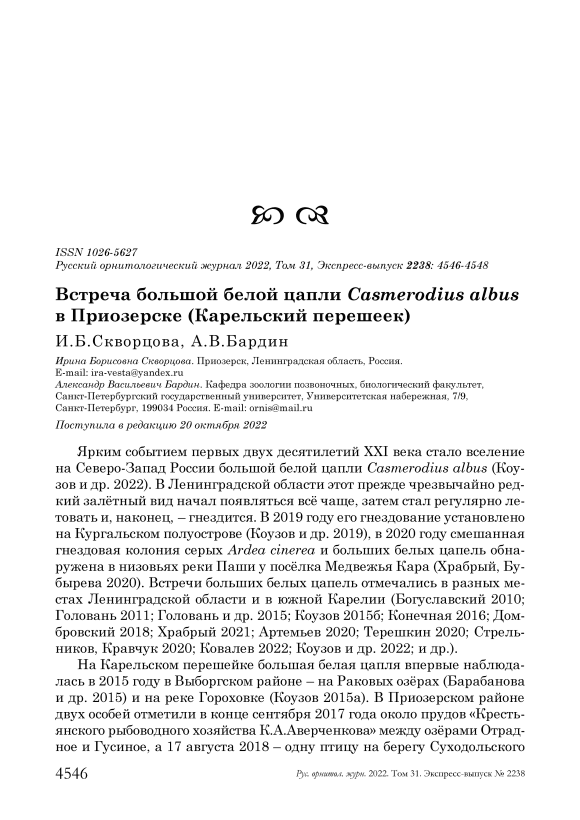 ISSN 1026-5627
Русский орнитологический журнал 2022, Том 31, Экспресс-выпуск 2238: 4546-4548

Встреча большой белой цапли Casmerodius albus в Приозерске (Карельский перешеек)

И.Б.Скворцова, А.В.Бардин

Ирина Борисовна Скворцова. Приозерск, Ленинградская область, Россия. E-mail: ira-vesta@yandex.ru
Александр Васильевич Бардин. Кафедра зоологии позвоночных, биологический факультет, Санкт-Петербургский государственный университет, Университетская набережная, 7/9, Санкт-Петербург, 199034 Россия. E-mail: ornis@mail.ru

Поступила в редакцию 20 октября 2022

Ярким событием первых двух десятилетий XXI века стало вселение на Северо-Запад России большой белой цапли Casmerodius albus (Коузов и др. 2022). В Ленинградской области этот прежде чрезвычайно редкий залётный вид начал появляться всё чаще, затем стал регулярно летовать и, наконец, – гнездится. В 2019 году его гнездование установлено на Кургальском полуострове (Коузов и др. 2019), в 2020 году смешанная гнездовая колония серых Ardea cinerea и больших белых цапель обнаружена в низовьях реки Паши у посёлка Медвежья Кара (Храбрый, Бубырева 2020). Встречи больших белых цапель отмечались в разных местах Ленинградской области и в южной Карелии (Богуславский 2010; Головань 2011; Головань и др. 2015; Коузов 2015б; Конечная 2016; Домбровский 2018; Храбрый 2021; Артемьев 2020; Терешкин 2020; Стрельников, Кравчук 2020; Ковалев 2022; Коузов и др. 2022; и др.).

На Карельском перешейке большая белая цапля впервые наблюдалась в 2015 году в Выборгском районе – на Раковых озёрах (Барабанова и др. 2015) и на реке Гороховке (Коузов 2015а). В Приозерском районе двух особей отметили в конце сентября 2017 года около прудов «Крестьянского рыбоводного хозяйства К.А.Аверченкова» между озёрами Отрадное и Гусиное, а 17 августа 2018 – одну птицу на берегу Суходольского

4546 Рус. орнитол. журн. 2022. Том 31. Экспресс-выпуск № 2238